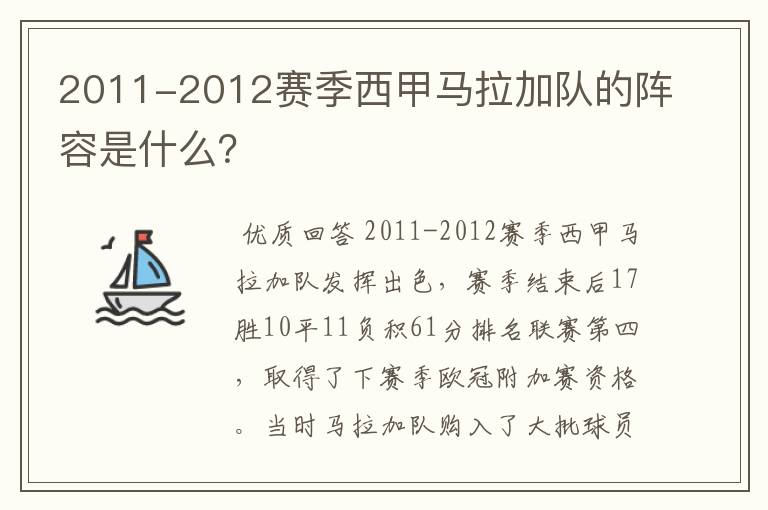 2011-2012赛季西甲马拉加队的阵容是什么?

优质回答 2011-2012赛季西甲马拉加队发挥出色，赛季结束后17胜10平11负积61分排名联赛第四，取得了下赛季欧冠附加赛资格。当时马拉加队购入了大批球员